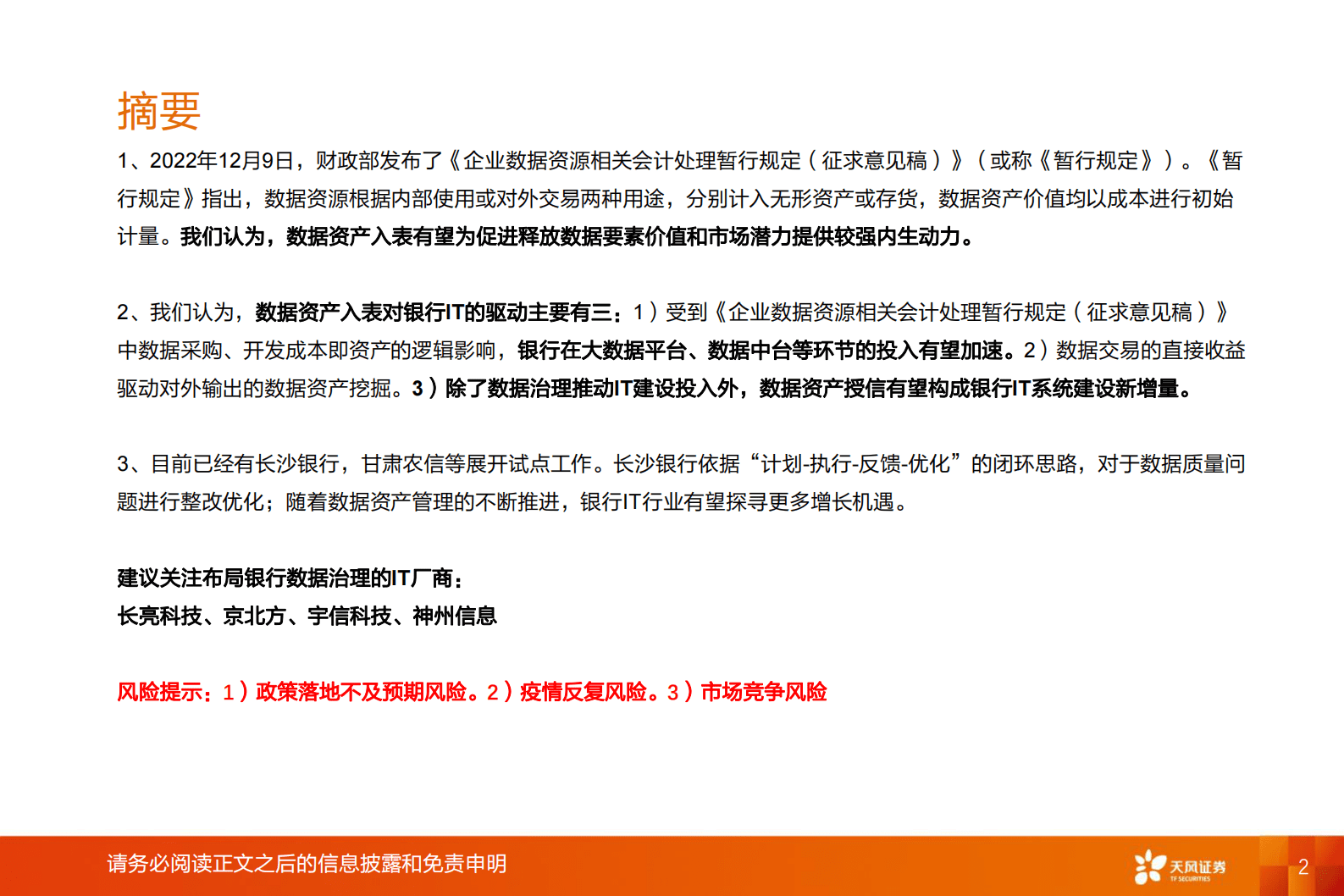 摘要

1、2022年12月9日，财政部发布了《企业数据资源相关会计处理暂行规定（征求意见稿）》（或称《暂行规定》）。《暂行规定》指出，数据资源根据内部使用或对外交易两种用途，分别计入无形资产或存货，数据资产价值均以成本进行初始计量。我们认为，数据资产入表有望为促进释放数据要素价值和市场潜力提供较强内生动力。

2、我们认为，数据资产入表对银行IT的驱动主要有三：1）受到《企业数据资源相关会计处理暂行规定（征求意见稿）》中数据采购、开发成本即资产的逻辑影响，银行在大数据平台、数据中台等环节的投入有望加速。2）数据交易的直接收益驱动对外输出的数据资产挖掘。3）除了数据治理推动IT建设投入外，数据资产授信有望构成银行IT系统建设新增量。

3、目前已经有长沙银行，甘肃农信等展开试点工作。长沙银行依据“计划-执行-反馈-优化”的闭环思路，对于数据质量问题进行整改优化；随着数据资产管理的不断推进，银行IT行业有望探寻更多增长机遇。

建议关注布局银行数据治理的IT厂商：
长亮科技、京北方、宇信科技、神州信息

风险提示：1）政策落地不及预期风险。2）疫情反复风险。3）市场竞争风险

请务必阅读正文之后的信息披露和免责申明

天风证券
TF SECURITIES

2